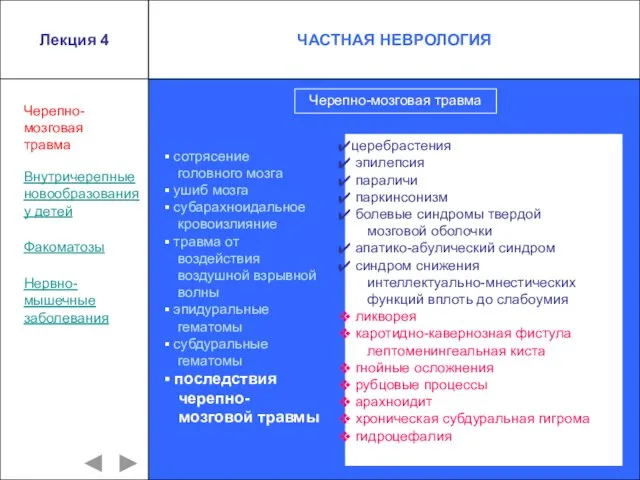 Лекция 4

ЧАСТНАЯ НЕВРОЛОГИЯ

Черепно-мозговая травма

Внутричерепные новообразования у детей

Факоматозы

Нервно-мышечные заболевания

Черепно-мозговая травма

▪ сотрясение головного мозга
▪ ушиб мозга
▪ субарахноидальное кровоизлияние
▪ травма от воздействия воздушной взрывной волны
▪ эпидуральные гематомы
▪ субдуральные гематомы
▪ последствия черепно-мозговой травмы

✔ церебрастения
✔ эпилепсия
✔ параличи
✔ паркинсонизм
✔ болевые синдромы твердой мозговой оболочки
✔ апатико-абулический синдром
✔ синдром снижения интеллектуально-мнестических функций вплоть до слабоумия
❖ ликворея
❖ каротидно-кавернозная фистула лептоменингеальная киста
❖ гнойные осложнения
❖ рубцовые процессы
❖ арахноидит
❖ хроническая субдуральная гигрома
❖ гидроцефалия